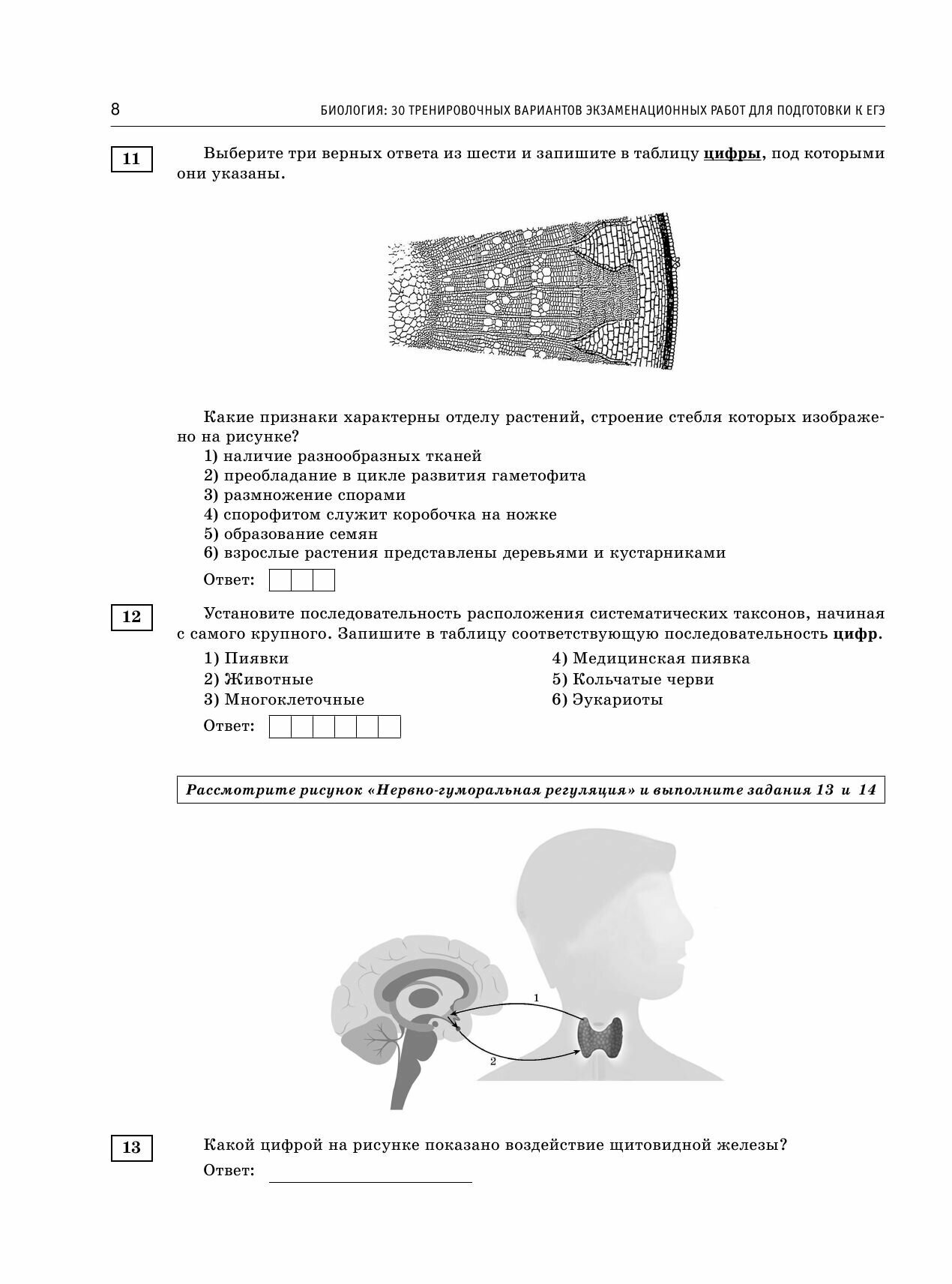 8

БИОЛОГИЯ: 30 ТРЕНИРОВОЧНЫХ ВАРИАНТОВ ЭКЗАМЕНАЦИОННЫХ РАБОТ ДЛЯ ПОДГОТОВКИ К ЕГЭ

11

Выберите три верных ответа из шести и запишите в таблицу цифры, под которыми они указаны.

Какие признаки характерны отделу растений, строение стебля которых изображено на рисунке?

1) наличие разнообразных тканей
2) преобладание в цикле развития гаметофита
3) размножение спорами
4) спорофитом служит коробочка на ножке
5) образование семян
6) взрослые растения представлены деревьями и кустарниками

Ответ:

12

Установите последовательность расположения систематических таксонов, начиная с самого крупного. Запишите в таблицу соответствующую последовательность цифр.

1) Пиявки
2) Животные
3) Многоклеточные
4) Медицинская пиявка
5) Кольчатые черви
6) Эукариоты

Ответ:

Рассмотрите рисунок «Нервно-гуморальная регуляция» и выполните задания 13 и 14

1

2

13

Какой цифрой на рисунке показано воздействие щитовидной железы?

Ответ: